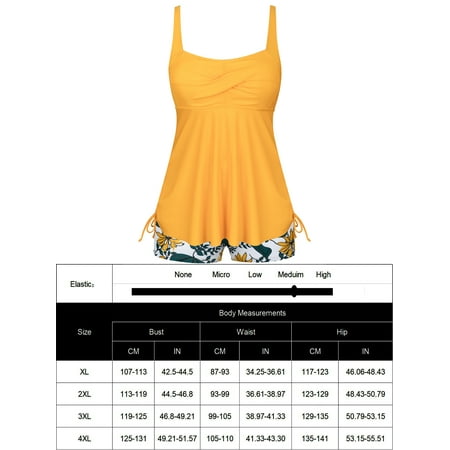 Elastic: None Micro Low Meduim High

| Size | Body Measurements | | | | | |
|---|---|---|---|---|---|---|
| | Bust | | Waist | | Hip | |
| | CM | IN | CM | IN | CM | IN |
| XL | 107-113 | 42.5-44.5 | 87-93 | 34.25-36.61 | 117-123 | 46.06-48.43 |
| 2XL | 113-119 | 44.5-46.8 | 93-99 | 36.61-38.97 | 123-129 | 48.43-50.79 |
| 3XL | 119-125 | 46.8-49.21 | 99-105 | 38.97-41.33 | 129-135 | 50.79-53.15 |
| 4XL | 125-131 | 49.21-51.57 | 105-110 | 41.33-43.30 | 135-141 | 53.15-55.51 |